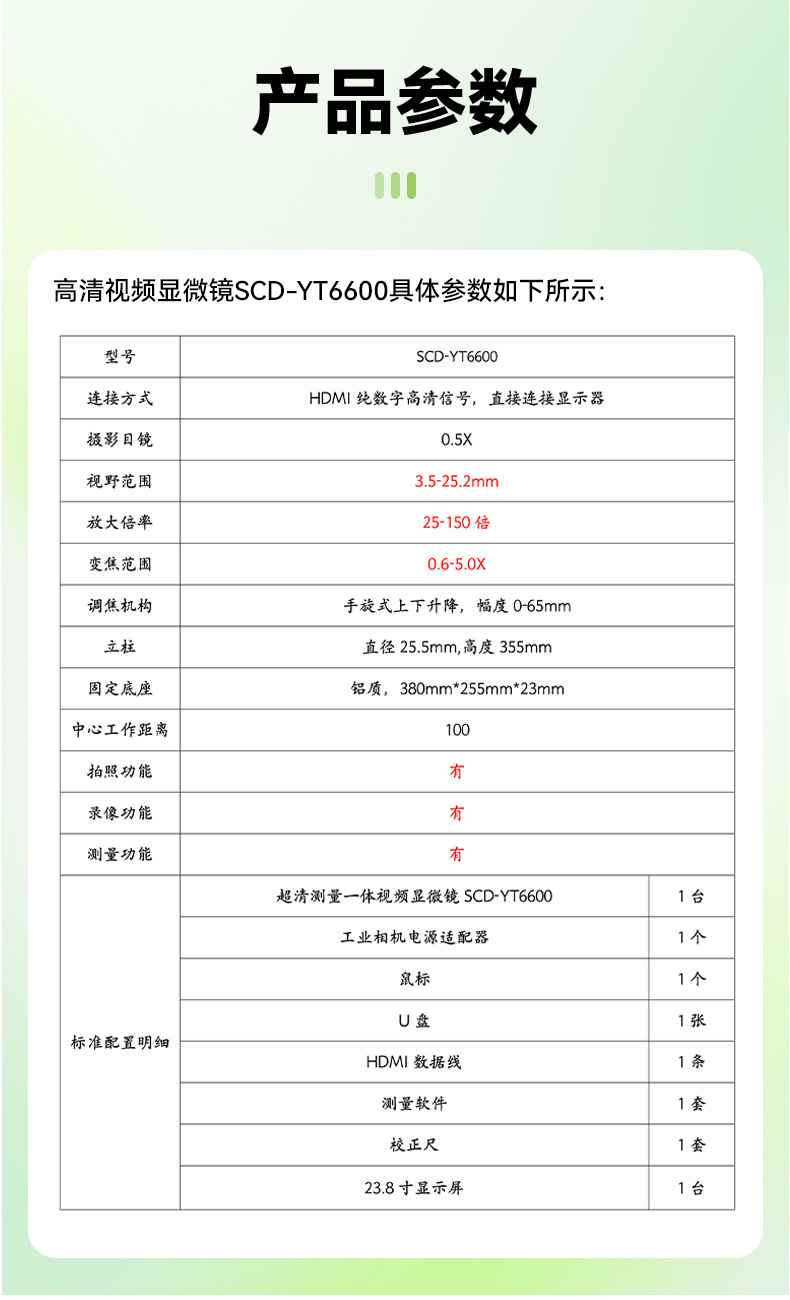 产品参数

高清视频显微镜SCD-YT6600具体参数如下所示:

| 型号 | SCD-YT6600 | |
|---|---|---|
| 连接方式 | HDMI 纯数字高清信号，直接连接显示器 | |
| 摄影目镜 | 0.5X | |
| 视野范围 | 3.5-25.2mm | |
| 放大倍率 | 25-150 倍 | |
| 变焦范围 | 0.6-5.0X | |
| 调焦机构 | 手旋式上下升降，幅度 0-65mm | |
| 立柱 | 直径 25.5mm,高度 355mm | |
| 固定底座 | 铝质，380mm*255mm*23mm | |
| 中心工作距离 | 100 | |
| 拍照功能 | 有 | |
| 录像功能 | 有 | |
| 测量功能 | 有 | |
| 标准配置明细 | 超清测量一体视频显微镜 SCD-YT6600 | 1 台 |
| | 工业相机电源适配器 | 1 个 |
| | 鼠标 | 1 个 |
| | U 盘 | 1 张 |
| | HDMI 数据线 | 1 条 |
| | 测量软件 | 1 套 |
| | 校正尺 | 1 套 |
| | 23.8 寸显示屏 | 1 台 |